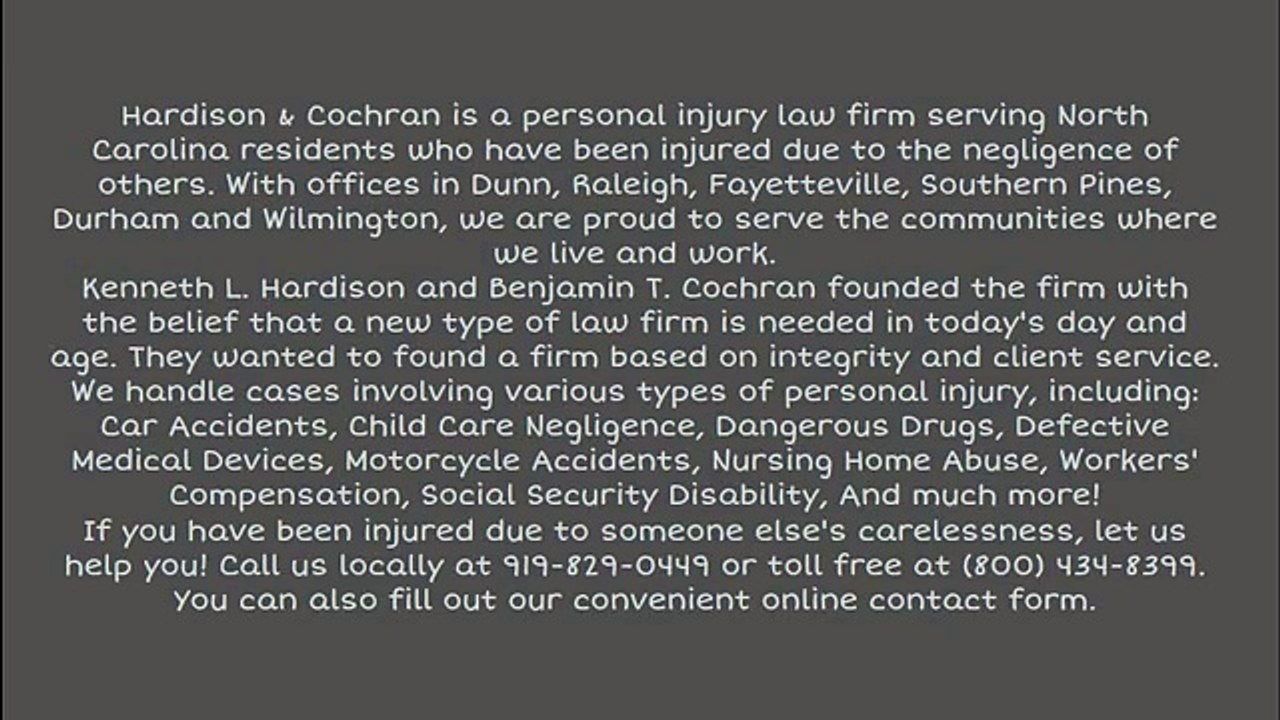 Hardison & Cochran is a personal injury law firm serving North Carolina residents who have been injured due to the negligence of others. With offices in Dunn, Raleigh, Fayetteville, Southern Pines, Durham and Wilmington, we are proud to serve the communities where we live and work.
Kenneth L. Hardison and Benjamin T. Cochran founded the firm with the belief that a new type of law firm is needed in today's day and age. They wanted to found a firm based on integrity and client service.
We handle cases involving various types of personal injury, including: Car Accidents, Child Care Negligence, Dangerous Drugs, Defective Medical Devices, Motorcycle Accidents, Nursing Home Abuse, Workers' Compensation, Social Security Disability, And much more!
If you have been injured due to someone else's carelessness, let us help you! Call us locally at 919-829-0449 or toll free at (800) 434-8399. You can also fill out our convenient online contact form.